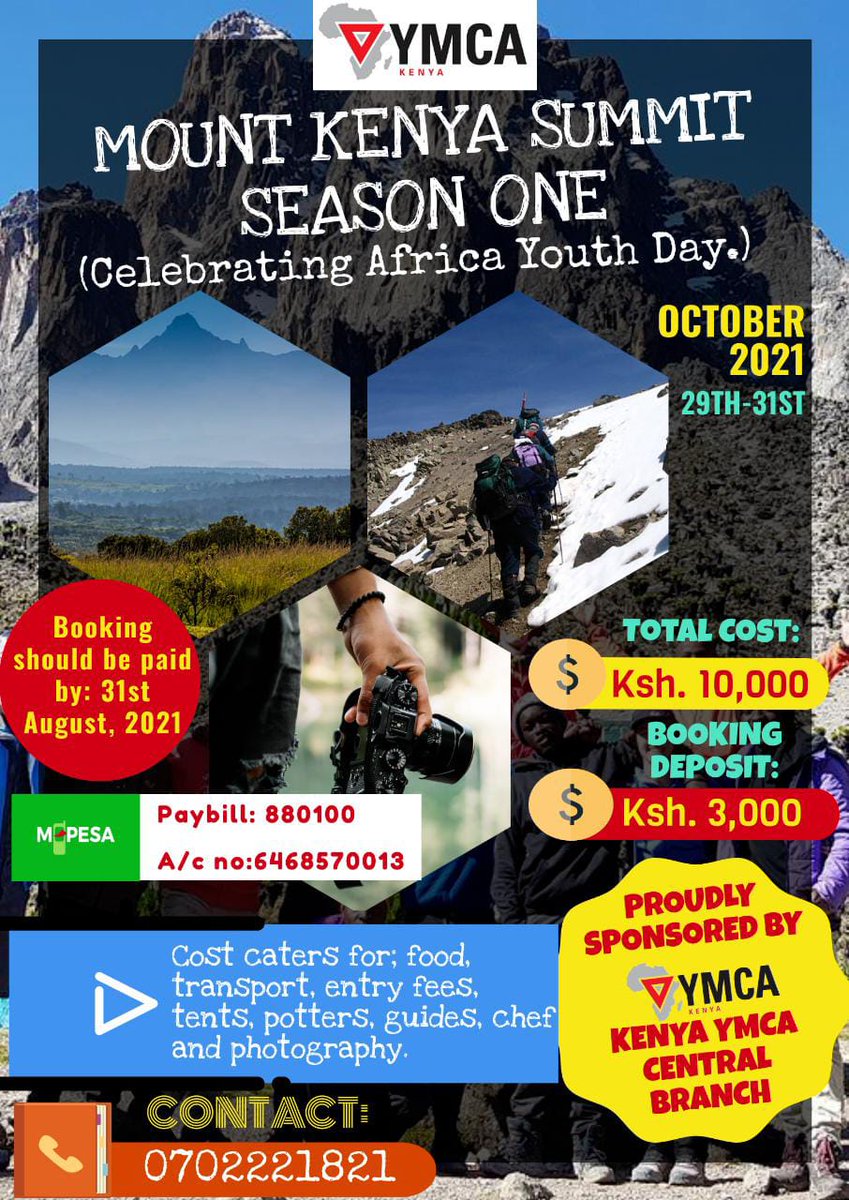 YMCA
KENYA

MOUNT KENYA SUMMIT SEASON ONE
(Celebrating Africa Youth Day.)

OCTOBER 2021
29TH-31ST

Booking should be paid by: 31st August, 2021

TOTAL COST:
$ Ksh. 10,000

BOOKING DEPOSIT:
$ Ksh. 3,000

M-PESA
Paybill: 880100
A/c no:6468570013

Cost caters for; food, transport, entry fees, tents, potters, guides, chef and photography.

PROUDLY SPONSORED BY
YMCA
KENYA
KENYA YMCA CENTRAL BRANCH

CONTACT:
0702221821